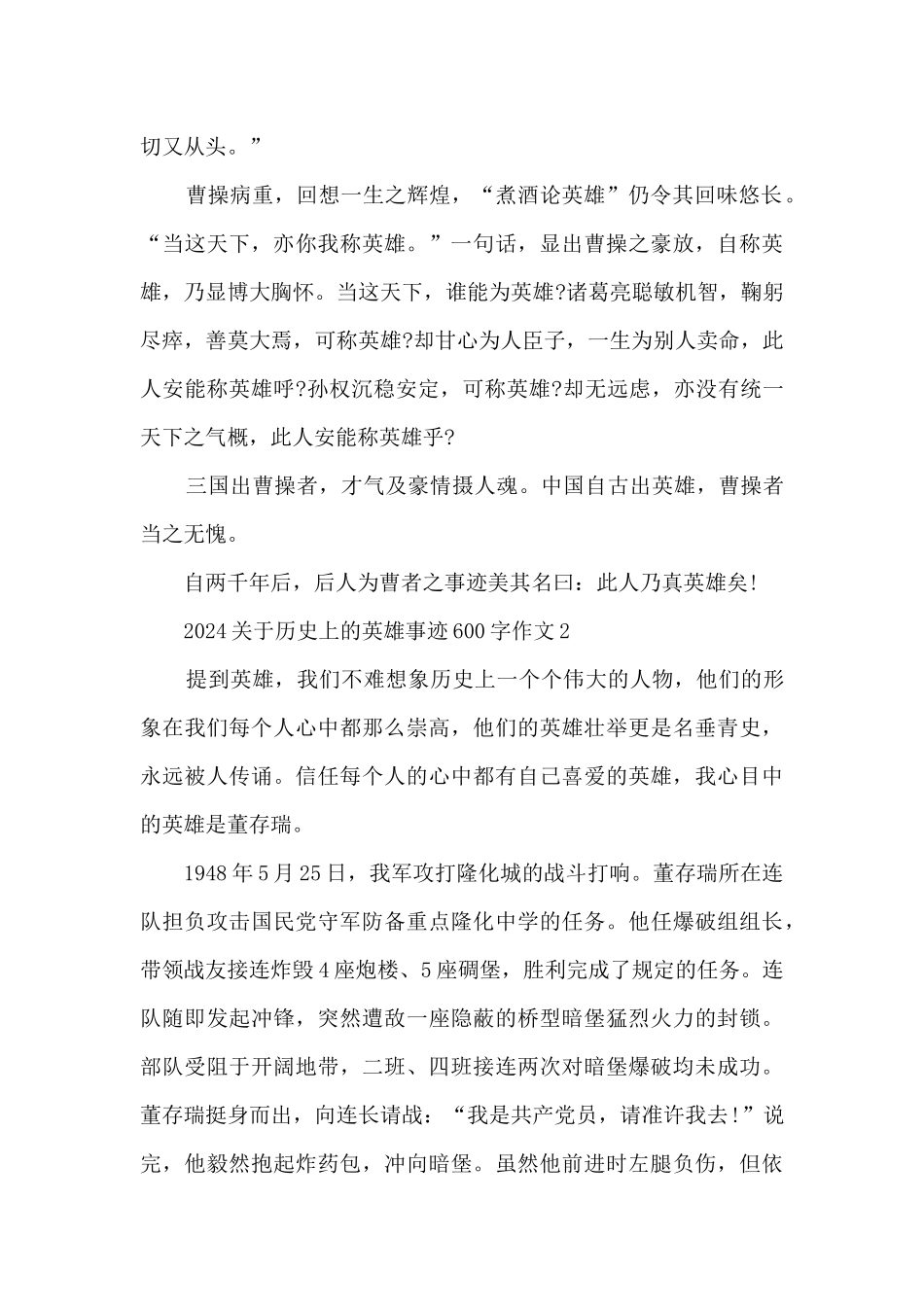 切又从头。”

曹操病重，回想一生之辉煌，“煮酒论英雄”仍令其回味悠长。“当这天下，亦你我称英雄。”一句话，显出曹操之豪放，自称英雄，乃显博大胸怀。当这天下，谁能为英雄?诸葛亮聪敏机智，鞠躬尽瘁，善莫大焉，可称英雄?却甘心为人臣子，一生为别人卖命，此人安能称英雄呼?孙权沉稳安定，可称英雄?却无远虑，亦没有统一天下之气概，此人安能称英雄乎?

三国出曹操者，才气及豪情摄人魂。中国自古出英雄，曹操者当之无愧。

自两千年后，后人为曹者之事迹美其名曰：此人乃真英雄矣!

2024关于历史上的英雄事迹600字作文2

提到英雄，我们不难想象历史上一个个伟大的人物，他们的形象在我们每个人心中都那么崇高，他们的英雄壮举更是名垂青史，永远被人传诵。信任每个人的心中都有自己喜爱的英雄，我心目中的英雄是董存瑞。

1948年5月25日，我军攻打隆化城的战斗打响。董存瑞所在连队担负攻击国民党守军防备重点隆化中学的任务。他任爆破组组长，带领战友接连炸毁4座炮楼、5座碉堡，胜利完成了规定的任务。连队随即发起冲锋，突然遭敌一座隐蔽的桥型暗堡猛烈火力的封锁。部队受阻于开阔地带，二班、四班接连两次对暗堡爆破均未成功。董存瑞挺身而出，向连长请战：“我是共产党员，请准许我去!”说完，他毅然抱起炸药包，冲向暗堡。虽然他前进时左腿负伤，但依